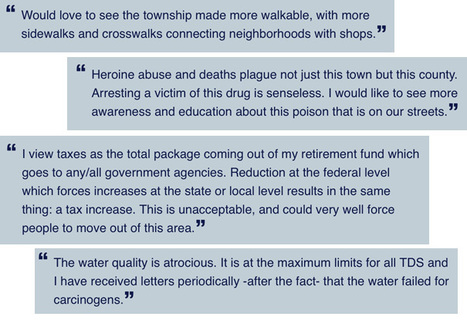 “ Would love to see the township made more walkable, with more sidewalks and crosswalks connecting neighborhoods with shops.”

“ Heroine abuse and deaths plague not just this town but this county. Arresting a victim of this drug is senseless. I would like to see more awareness and education about this poison that is on our streets.”

“ I view taxes as the total package coming out of my retirement fund which goes to any/all government agencies. Reduction at the federal level which forces increases at the state or local level results in the same thing: a tax increase. This is unacceptable, and could very well force people to move out of this area.”

“ The water quality is atrocious. It is at the maximum limits for all TDS and I have received letters periodically -after the fact- that the water failed for carcinogens.”